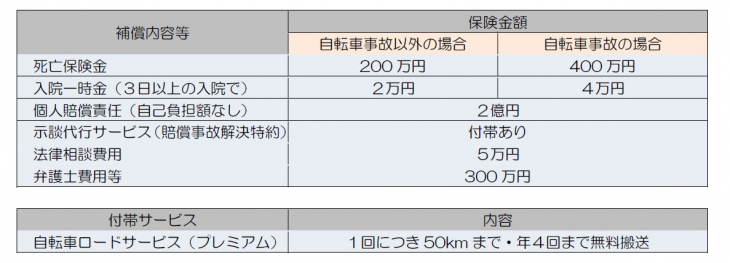 | 補償内容等 | 保険金額 | |
|---|---|---|
| | 自転車事故以外の場合 | 自転車事故の場合 |
| 死亡保険金 | 200 万円 | 400 万円 |
| 入院一時金（3日以上の入院で） | 2万円 | 4万円 |
| 個人賠償責任（自己負担額なし） | 2億円 | |
| 示談代行サービス（賠償事故解決特約） | 付帯あり | |
| 法律相談費用 | 5万円 | |
| 弁護士費用等 | 300 万円 | |

| 付帯サービス | 内容 |
|---|---|
| 自転車ロードサービス（プレミアム） | 1回につき 50km まで・年4回まで無料搬送 |